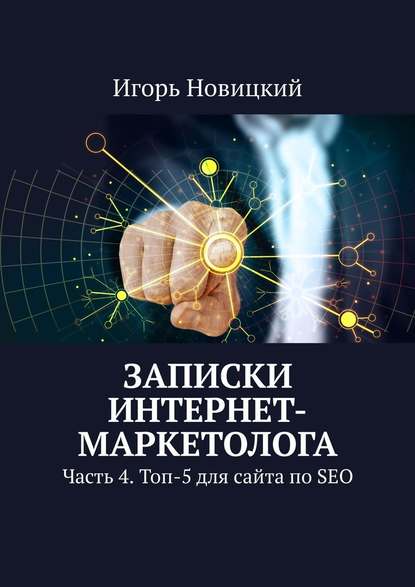 Игорь Новицкий

ЗАПИСКИ ИНТЕРНЕТ-МАРКЕТОЛОГА

Часть 4. Топ-5 для сайта по SEO